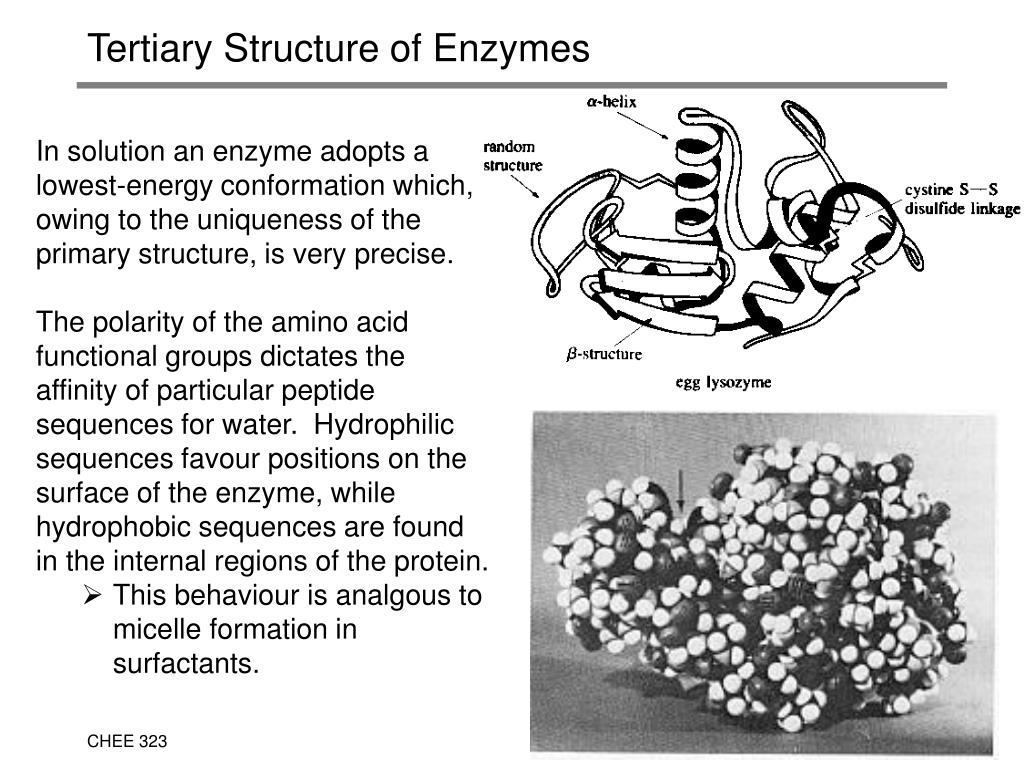 Tertiary Structure of Enzymes

In solution an enzyme adopts a lowest-energy conformation which, owing to the uniqueness of the primary structure, is very precise.

The polarity of the amino acid functional groups dictates the affinity of particular peptide sequences for water. Hydrophilic sequences favour positions on the surface of the enzyme, while hydrophobic sequences are found in the internal regions of the protein.

➢ This behaviour is analgous to micelle formation in surfactants.

$\alpha$-helix

random structure

cystine S—S disulfide linkage

$\beta$-structure

egg lysozyme

CHEE 323